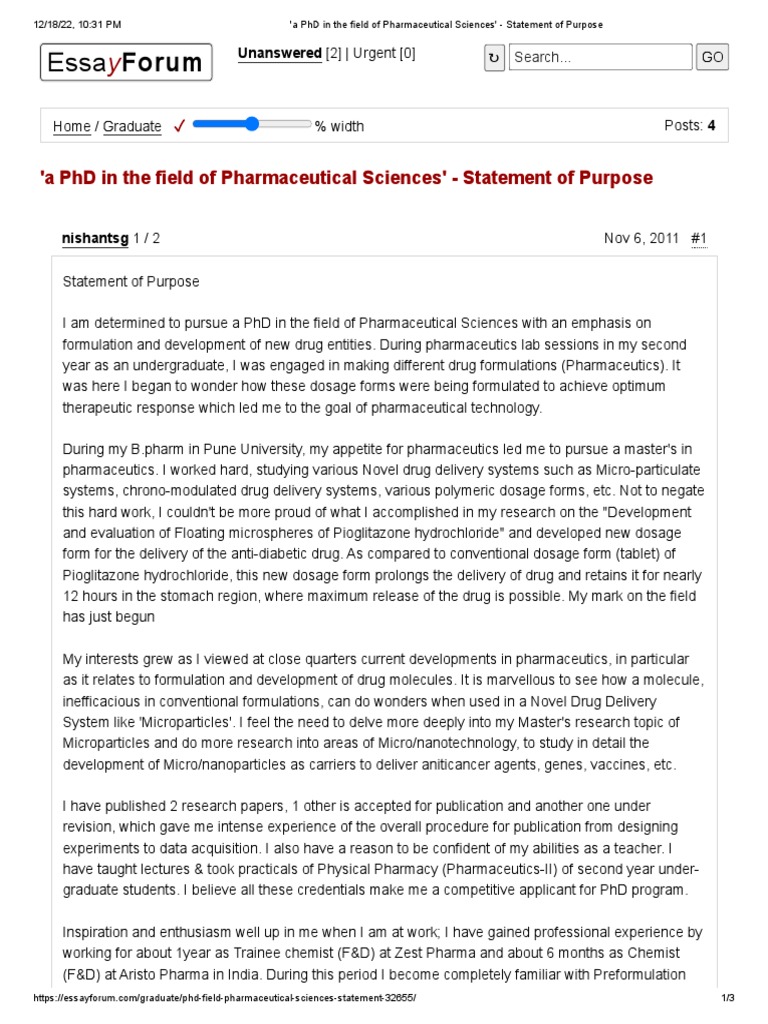 12/18/22, 10:31 PM 'a PhD in the field of Pharmaceutical Sciences' - Statement of Purpose

EssayForum

Unanswered [2] | Urgent [0]

↻ Search... GO

Home / Graduate ✓ % width Posts: 4

'a PhD in the field of Pharmaceutical Sciences' - Statement of Purpose

nishantsg 1 / 2 Nov 6, 2011 #1

Statement of Purpose

I am determined to pursue a PhD in the field of Pharmaceutical Sciences with an emphasis on formulation and development of new drug entities. During pharmaceutics lab sessions in my second year as an undergraduate, I was engaged in making different drug formulations (Pharmaceutics). It was here I began to wonder how these dosage forms were being formulated to achieve optimum therapeutic response which led me to the goal of pharmaceutical technology.

During my B.pharm in Pune University, my appetite for pharmaceutics led me to pursue a master's in pharmaceutics. I worked hard, studying various Novel drug delivery systems such as Micro-particulate systems, chrono-modulated drug delivery systems, various polymeric dosage forms, etc. Not to negate this hard work, I couldn't be more proud of what I accomplished in my research on the "Development and evaluation of Floating microspheres of Pioglitazone hydrochloride" and developed new dosage form for the delivery of the anti-diabetic drug. As compared to conventional dosage form (tablet) of Pioglitazone hydrochloride, this new dosage form prolongs the delivery of drug and retains it for nearly 12 hours in the stomach region, where maximum release of the drug is possible. My mark on the field has just begun

My interests grew as I viewed at close quarters current developments in pharmaceutics, in particular as it relates to formulation and development of drug molecules. It is marvellous to see how a molecule, inefficacious in conventional formulations, can do wonders when used in a Novel Drug Delivery System like 'Microparticles'. I feel the need to delve more deeply into my Master's research topic of Microparticles and do more research into areas of Micro/nanotechnology, to study in detail the development of Micro/nanoparticles as carriers to deliver aniticancer agents, genes, vaccines, etc.

I have published 2 research papers, 1 other is accepted for publication and another one under revision, which gave me intense experience of the overall procedure for publication from designing experiments to data acquisition. I also have a reason to be confident of my abilities as a teacher. I have taught lectures & took practicals of Physical Pharmacy (Pharmaceutics-II) of second year undergraduate students. I believe all these credentials make me a competitive applicant for PhD program.

Inspiration and enthusiasm well up in me when I am at work; I have gained professional experience by working for about 1year as Trainee chemist (F&D) at Zest Pharma and about 6 months as Chemist (F&D) at Aristo Pharma in India. During this period I become completely familiar with Preformulation

https://essayforum.com/graduate/phd-field-pharmaceutical-sciences-statement-32655/ 1/3